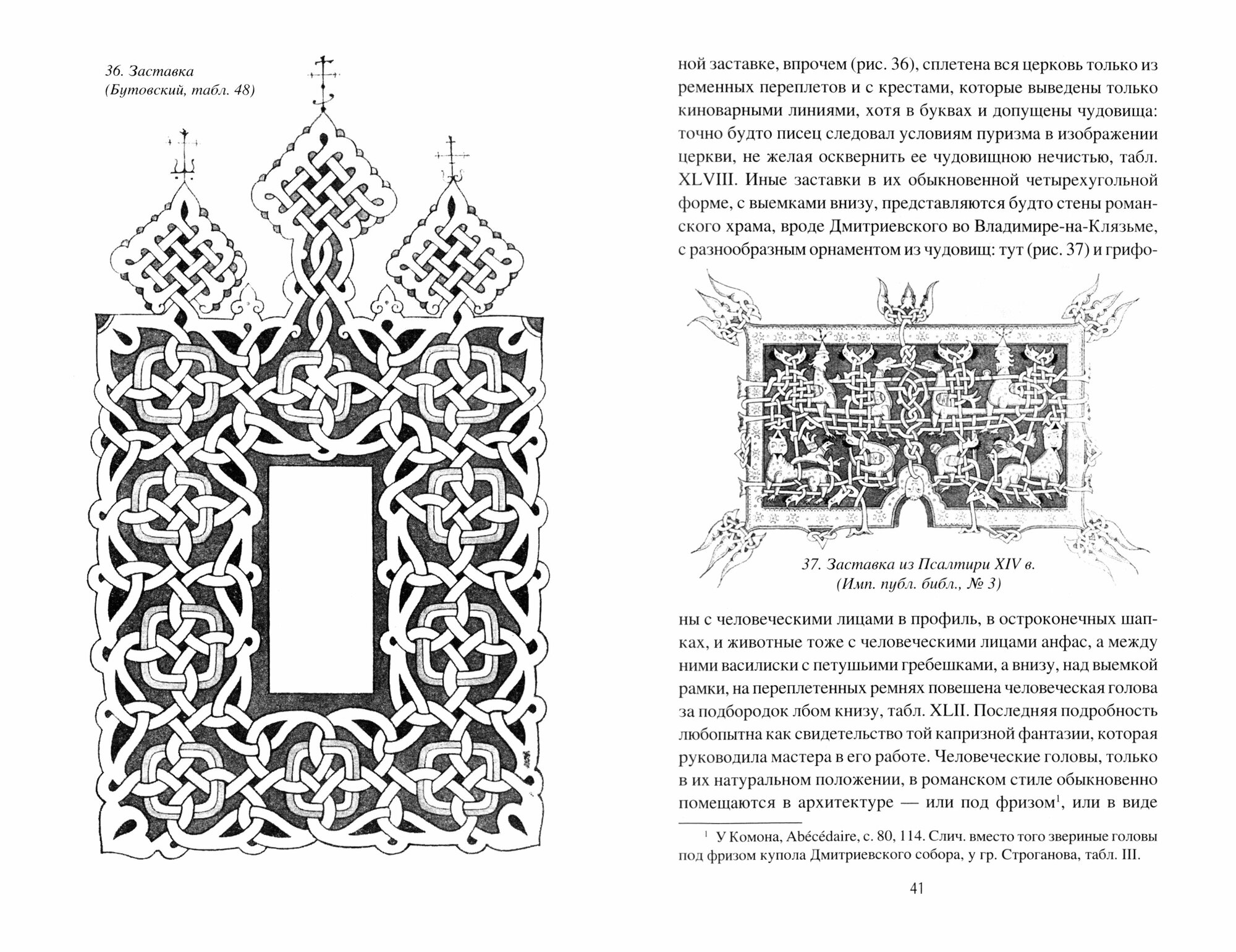 36. Заставка (Бутовский, табл. 48)

ной заставке, впрочем (рис. 36), сплетена вся церковь только из ременных переплетов и с крестами, которые выведены только киноварными линиями, хотя в буквах и допущены чудовища: точно будто писец следовал условиям пуризма в изображении церкви, не желая осквернить ее чудовищною нечистью, табл. XLVIII. Иные заставки в их обыкновенной четырехугольной форме, с выемками внизу, представляются будто стены романского храма, вроде Дмитриевского во Владимире-на-Клязьме, с разнообразным орнаментом из чудовищ: тут (рис. 37) и грифо-

37. Заставка из Псалтири XIV в. (Имп. публ. библ., № 3)

ны с человеческими лицами в профиль, в остроконечных шапках, и животные тоже с человеческими лицами анфас, а между ними василиски с петушьими гребешками, а внизу, над выемкой рамки, на переплетенных ремнях повешена человеческая голова за подбородок лбом книзу, табл. XLII. Последняя подробность любопытна как свидетельство той капризной фантазии, которая руководила мастера в его работе. Человеческие головы, только в их натуральном положении, в романском стиле обыкновенно помещаются в архитектуре — или под фризом$^1$, или в виде

$^1$ У Комона, Abécédaire, с. 80, 114. Слич. вместо того звериные головы под фризом купола Дмитриевского собора, у гр. Строганова, табл. III.

41